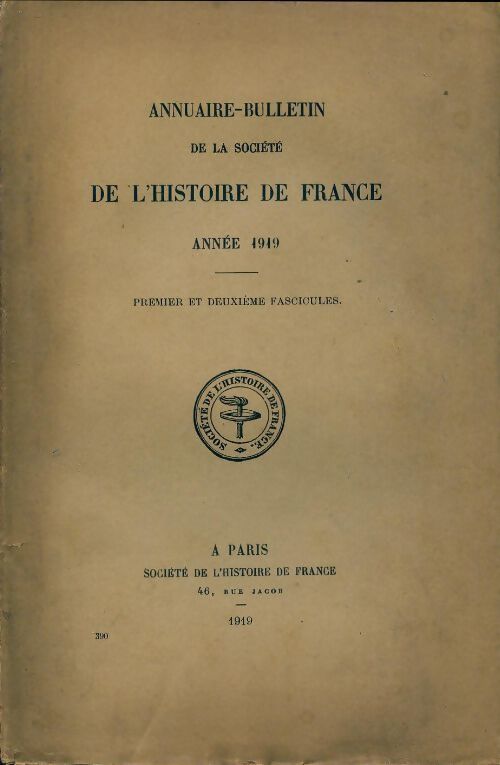 ANNUAIRE-BULLETIN

DE LA SOCIÉTÉ

DE L'HISTOIRE DE FRANCE

ANNÉE 1919

PREMIER ET DEUXIÈME FASCICULES.

SOCIÉTÉ DE L'HISTOIRE DE FRANCE.

A PARIS

SOCIÉTÉ DE L'HISTOIRE DE FRANCE

46, RUE JACOB

1919

390